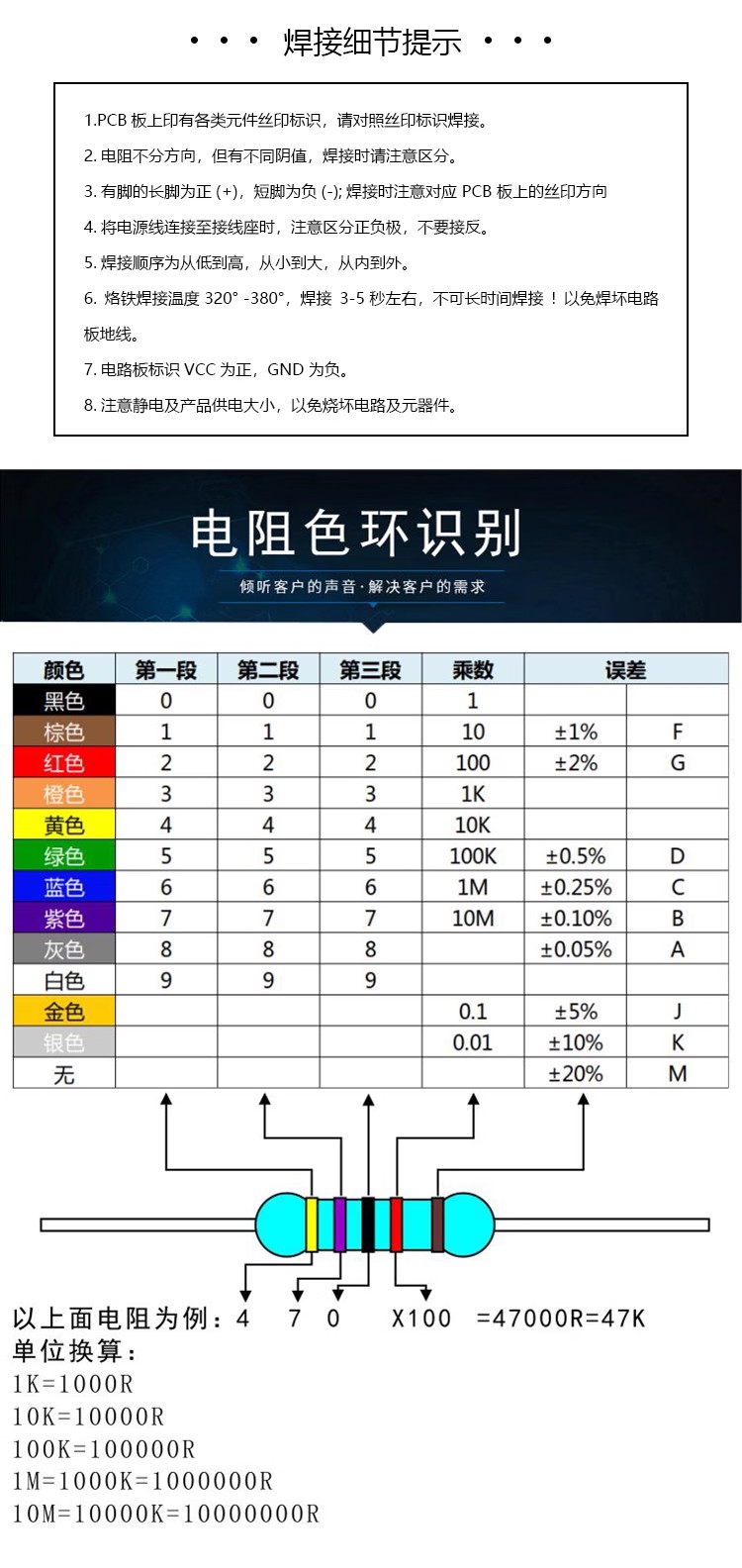 • • • 焊接细节提示 • • •

1.PCB 板上印有各类元件丝印标识，请对照丝印标识焊接。

2. 电阻不分方向，但有不同阴值，焊接时请注意区分。

3. 有脚的长脚为正 (+)，短脚为负 (-); 焊接时注意对应 PCB 板上的丝印方向

4. 将电源线连接至接线座时，注意区分正负极，不要接反。

5. 焊接顺序为从低到高，从小到大，从内到外。

6. 烙铁焊接温度 320° -380°，焊接 3-5 秒左右，不可长时间焊接！以免焊坏电路板地线。

7. 电路板标识 VCC 为正，GND 为负。

8. 注意静电及产品供电大小，以免烧坏电路及元器件。

电阻色环识别

倾听客户的声音·解决客户的需求

| 颜色 | 第一段 | 第二段 | 第三段 | 乘数 | 误差 | |
|---|---|---|---|---|---|---|
| 黑色 | 0 | 0 | 0 | 1 | | |
| 棕色 | 1 | 1 | 1 | 10 | ±1% | F |
| 红色 | 2 | 2 | 2 | 100 | ±2% | G |
| 橙色 | 3 | 3 | 3 | 1K | | |
| 黄色 | 4 | 4 | 4 | 10K | | |
| 绿色 | 5 | 5 | 5 | 100K | ±0.5% | D |
| 蓝色 | 6 | 6 | 6 | 1M | ±0.25% | C |
| 紫色 | 7 | 7 | 7 | 10M | ±0.10% | B |
| 灰色 | 8 | 8 | 8 | | ±0.05% | A |
| 白色 | 9 | 9 | 9 | | | |
| 金色 | | | | 0.1 | ±5% | J |
| 银色 | | | | 0.01 | ±10% | K |
| 无 | | | | | ±20% | M |

以上面电阻为例：4 7 0 X100 =47000R=47K
单位换算：
1K=1000R
10K=10000R
100K=100000R
1M=1000K=1000000R
10M=10000K=10000000R